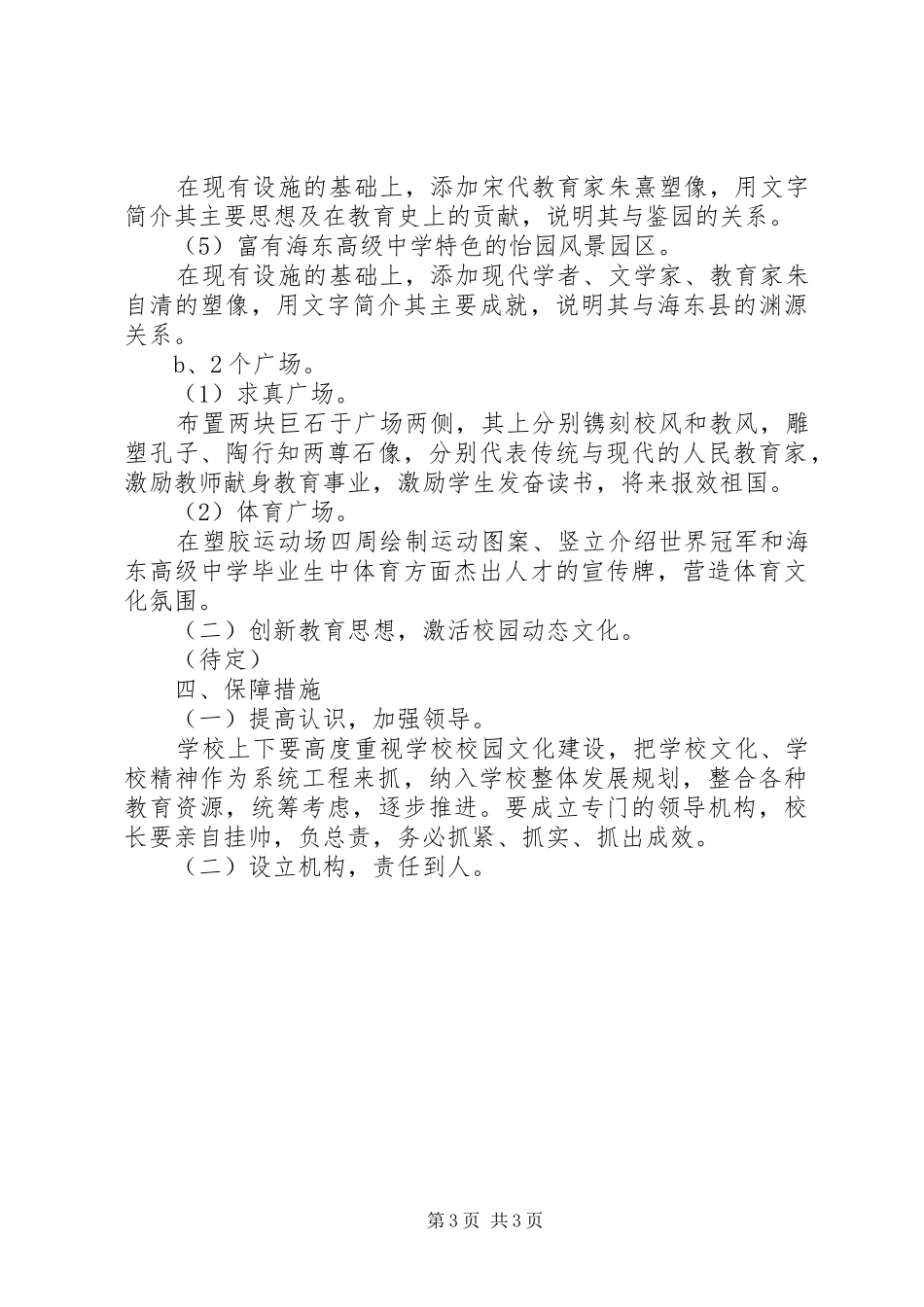 在现有设施的基础上，添加宋代教育家朱熹塑像，用文字简介其主要思想及在教育史上的贡献，说明其与鉴园的关系。

（5）富有海东高级中学特色的怡园风景园区。

在现有设施的基础上，添加现代学者、文学家、教育家朱自清的塑像，用文字简介其主要成就，说明其与海东县的渊源关系。

b、2个广场。

（1）求真广场。

布置两块巨石于广场两侧，其上分别镌刻校风和教风，雕塑孔子、陶行知两尊石像，分别代表传统与现代的人民教育家，激励教师献身教育事业，激励学生发奋读书，将来报效祖国。

（2）体育广场。

在塑胶运动场四周绘制运动图案、竖立介绍世界冠军和海东高级中学毕业生中体育方面杰出人才的宣传牌，营造体育文化氛围。

（二）创新教育思想，激活校园动态文化。

（待定）

四、保障措施

（一）提高认识，加强领导。

学校上下要高度重视学校校园文化建设，把学校文化、学校精神作为系统工程来抓，纳入学校整体发展规划，整合各种教育资源，统筹考虑，逐步推进。要成立专门的领导机构，校长要亲自挂帅，负总责，务必抓紧、抓实、抓出成效。

（二）设立机构，责任到人。

第3页 共3页